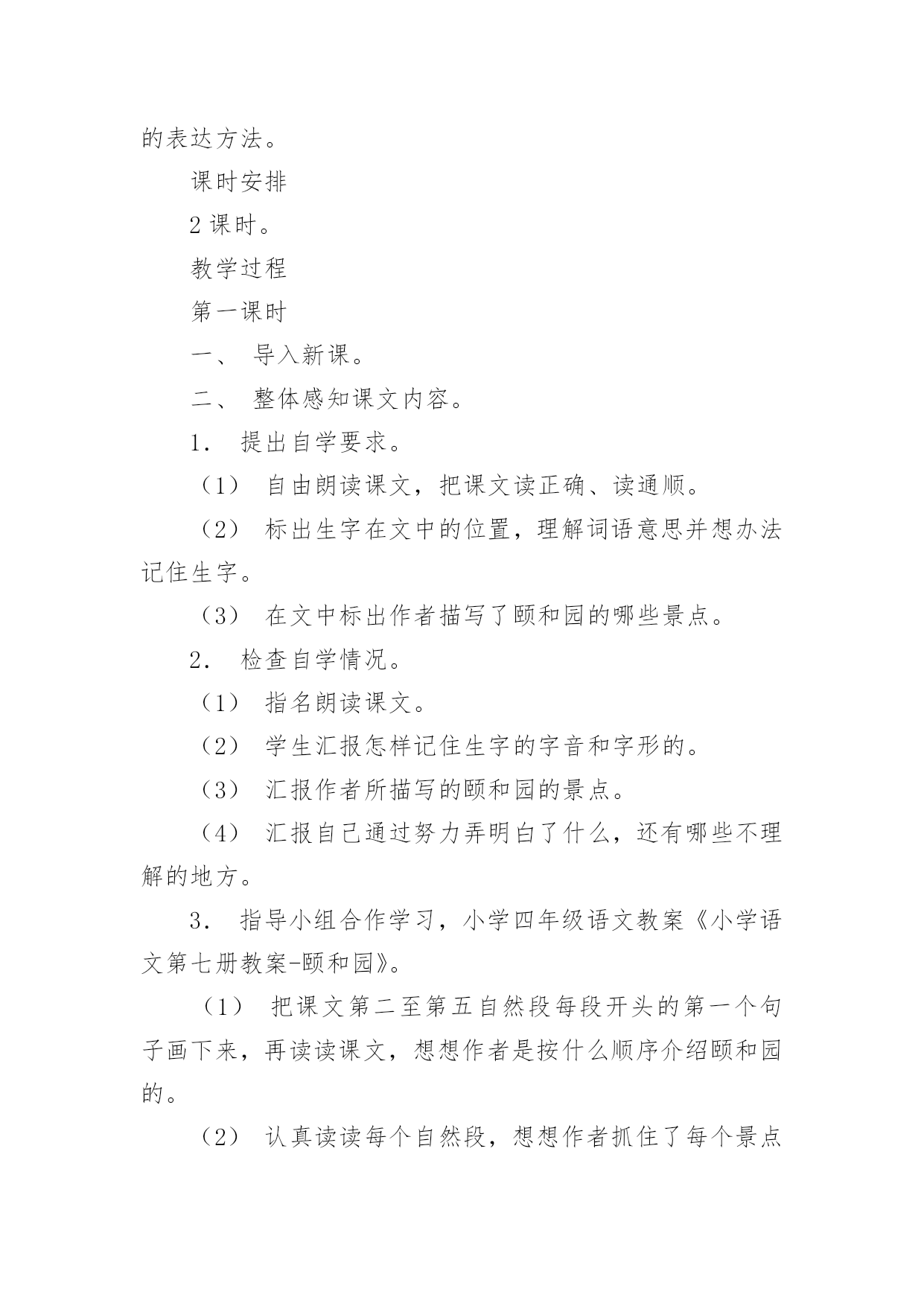 的表达方法。

课时安排

2 课时。

教学过程

第一课时

一、 导入新课。

二、 整体感知课文内容。

1． 提出自学要求。

（1） 自由朗读课文，把课文读正确、读通顺。

（2） 标出生字在文中的位置，理解词语意思并想办法记住生字。

（3） 在文中标出作者描写了颐和园的哪些景点。

2． 检查自学情况。

（1） 指名朗读课文。

（2） 学生汇报怎样记住生字的字音和字形的。

（3） 汇报作者所描写的颐和园的景点。

（4） 汇报自己通过努力弄明白了什么，还有哪些不理解的地方。

3． 指导小组合作学习，小学四年级语文教案《小学语文第七册教案-颐和园》。

（1） 把课文第二至第五自然段每段开头的第一个句子画下来，再读读课文，想想作者是按什么顺序介绍颐和园的。

（2） 认真读读每个自然段，想想作者抓住了每个景点